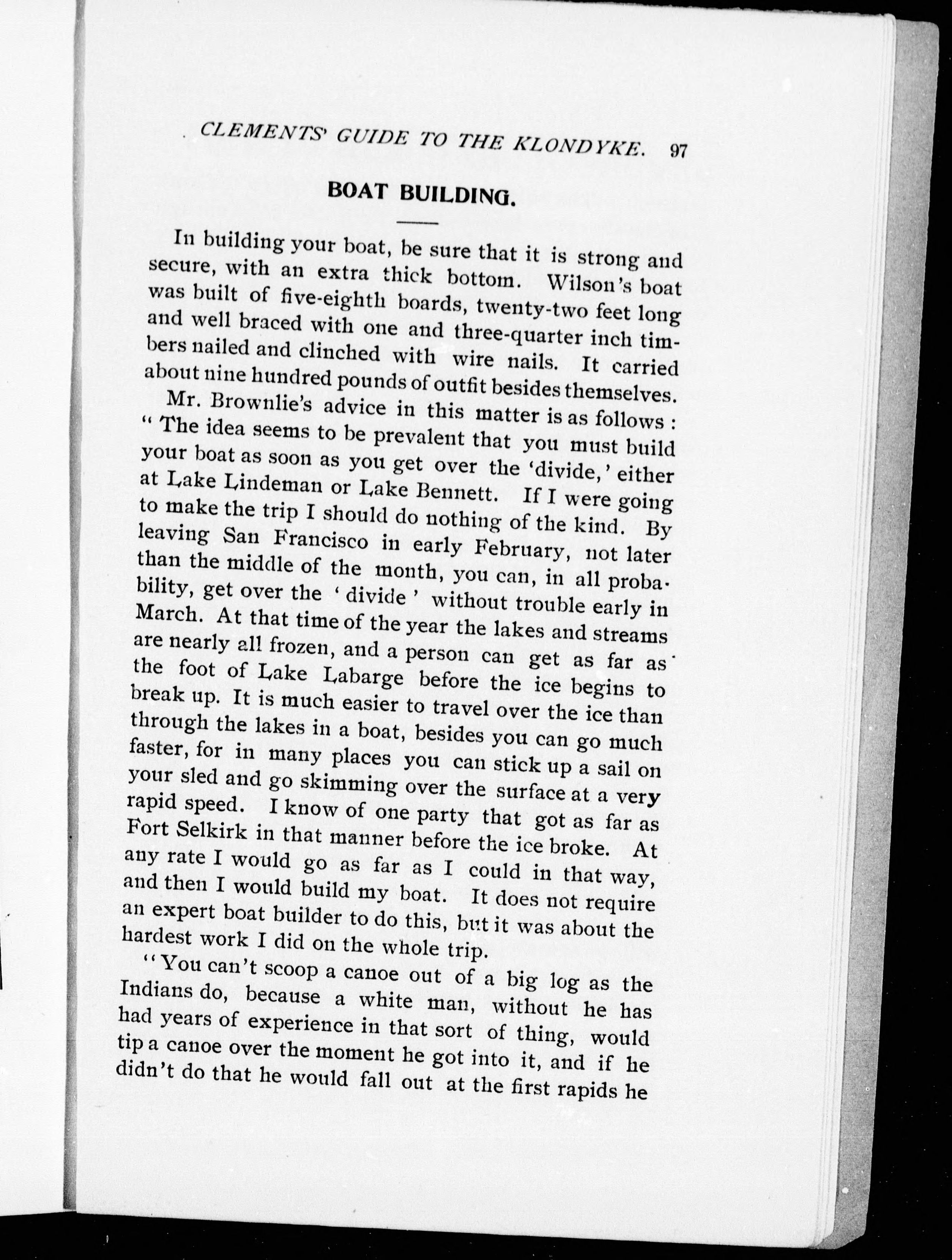 CLEMENTS' GUIDE TO THE KLONDYKE. 97

BOAT BUILDING.

In building your boat, be sure that it is strong and secure, with an extra thick bottom. Wilson's boat was built of five-eighth boards, twenty-two feet long and well braced with one and three-quarter inch timbers nailed and clinched with wire nails. It carried about nine hundred pounds of outfit besides themselves.

Mr. Brownlie's advice in this matter is as follows: "The idea seems to be prevalent that you must build your boat as soon as you get over the 'divide,' either at Lake Lindeman or Lake Bennett. If I were going to make the trip I should do nothing of the kind. By leaving San Francisco in early February, not later than the middle of the month, you can, in all probability, get over the 'divide' without trouble early in March. At that time of the year the lakes and streams are nearly all frozen, and a person can get as far as the foot of Lake Labarge before the ice begins to break up. It is much easier to travel over the ice than through the lakes in a boat, besides you can go much faster, for in many places you can stick up a sail on your sled and go skimming over the surface at a very rapid speed. I know of one party that got as far as Fort Selkirk in that manner before the ice broke. At any rate I would go as far as I could in that way, and then I would build my boat. It does not require an expert boat builder to do this, but it was about the hardest work I did on the whole trip.

"You can't scoop a canoe out of a big log as the Indians do, because a white man, without he has had years of experience in that sort of thing, would tip a canoe over the moment he got into it, and if he didn't do that he would fall out at the first rapids he